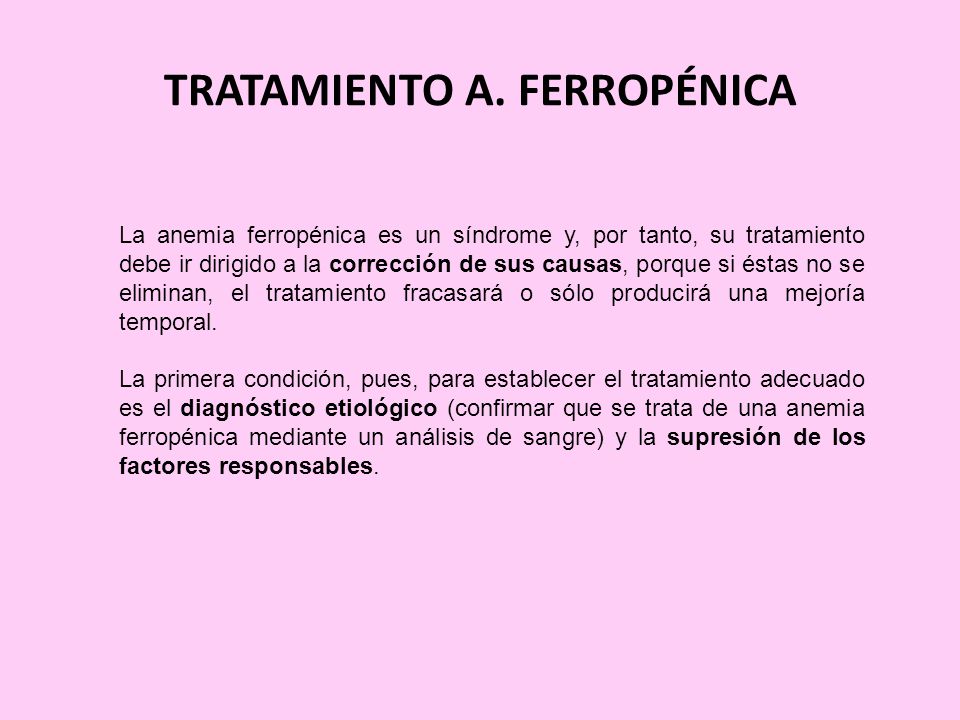 TRATAMIENTO A. FERROPÉNICA

La anemia ferropénica es un síndrome y, por tanto, su tratamiento debe ir dirigido a la corrección de sus causas, porque si éstas no se eliminan, el tratamiento fracasará o sólo producirá una mejoría temporal.

La primera condición, pues, para establecer el tratamiento adecuado es el diagnóstico etiológico (confirmar que se trata de una anemia ferropénica mediante un análisis de sangre) y la supresión de los factores responsables.